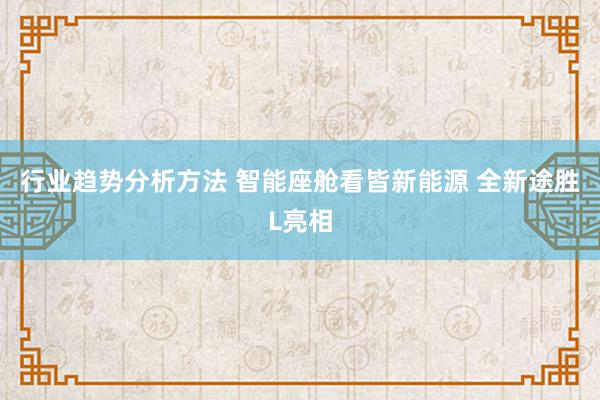 行业趋势分析方法 智能座舱看皆新能源 全新途胜L亮相